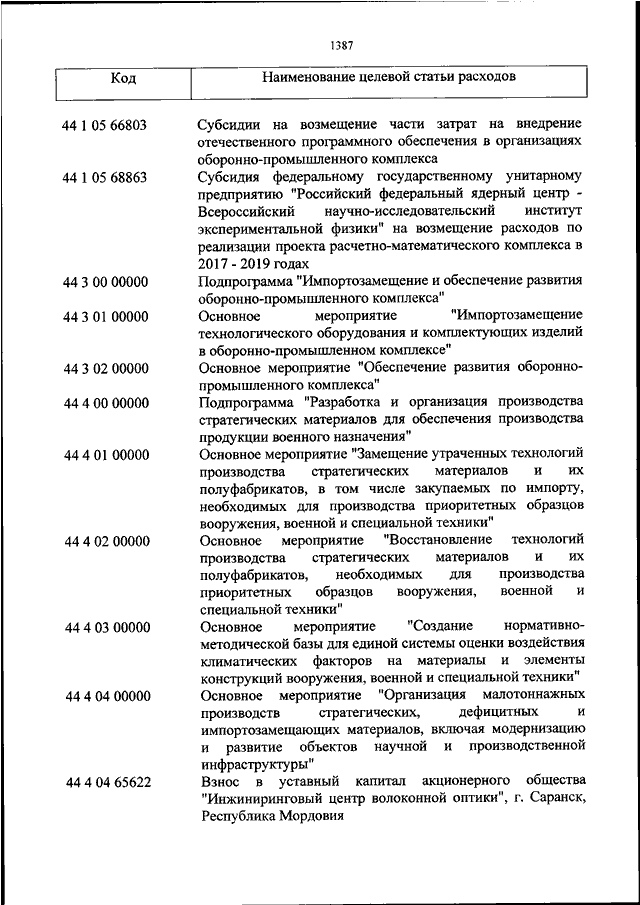 1387

| Код | Наименование целевой статьи расходов |
|---|---|
| 44 1 05 66803 | Субсидии на возмещение части затрат на внедрение отечественного программного обеспечения в организациях оборонно-промышленного комплекса |
| 44 1 05 68863 | Субсидия федеральному государственному унитарному предприятию "Российский федеральный ядерный центр - Всероссийский научно-исследовательский институт экспериментальной физики" на возмещение расходов по реализации проекта расчетно-математического комплекса в 2017 - 2019 годах |
| 44 3 00 00000 | Подпрограмма "Импортозамещение и обеспечение развития оборонно-промышленного комплекса" |
| 44 3 01 00000 | Основное мероприятие "Импортозамещение технологического оборудования и комплектующих изделий в оборонно-промышленном комплексе" |
| 44 3 02 00000 | Основное мероприятие "Обеспечение развития оборонно-промышленного комплекса" |
| 44 4 00 00000 | Подпрограмма "Разработка и организация производства стратегических материалов для обеспечения производства продукции военного назначения" |
| 44 4 01 00000 | Основное мероприятие "Замещение утраченных технологий производства стратегических материалов и их полуфабрикатов, в том числе закупаемых по импорту, необходимых для производства приоритетных образцов вооружения, военной и специальной техники" |
| 44 4 02 00000 | Основное мероприятие "Восстановление технологий производства стратегических материалов и их полуфабрикатов, необходимых для производства приоритетных образцов вооружения, военной и специальной техники" |
| 44 4 03 00000 | Основное мероприятие "Создание нормативно-методической базы для единой системы оценки воздействия климатических факторов на материалы и элементы конструкций вооружения, военной и специальной техники" |
| 44 4 04 00000 | Основное мероприятие "Организация малотоннажных производств стратегических, дефицитных и импортозамещающих материалов, включая модернизацию и развитие объектов научной и производственной инфраструктуры" |
| 44 4 04 65622 | Взнос в уставный капитал акционерного общества "Инжиниринговый центр волоконной оптики", г. Саранск, Республика Мордовия |